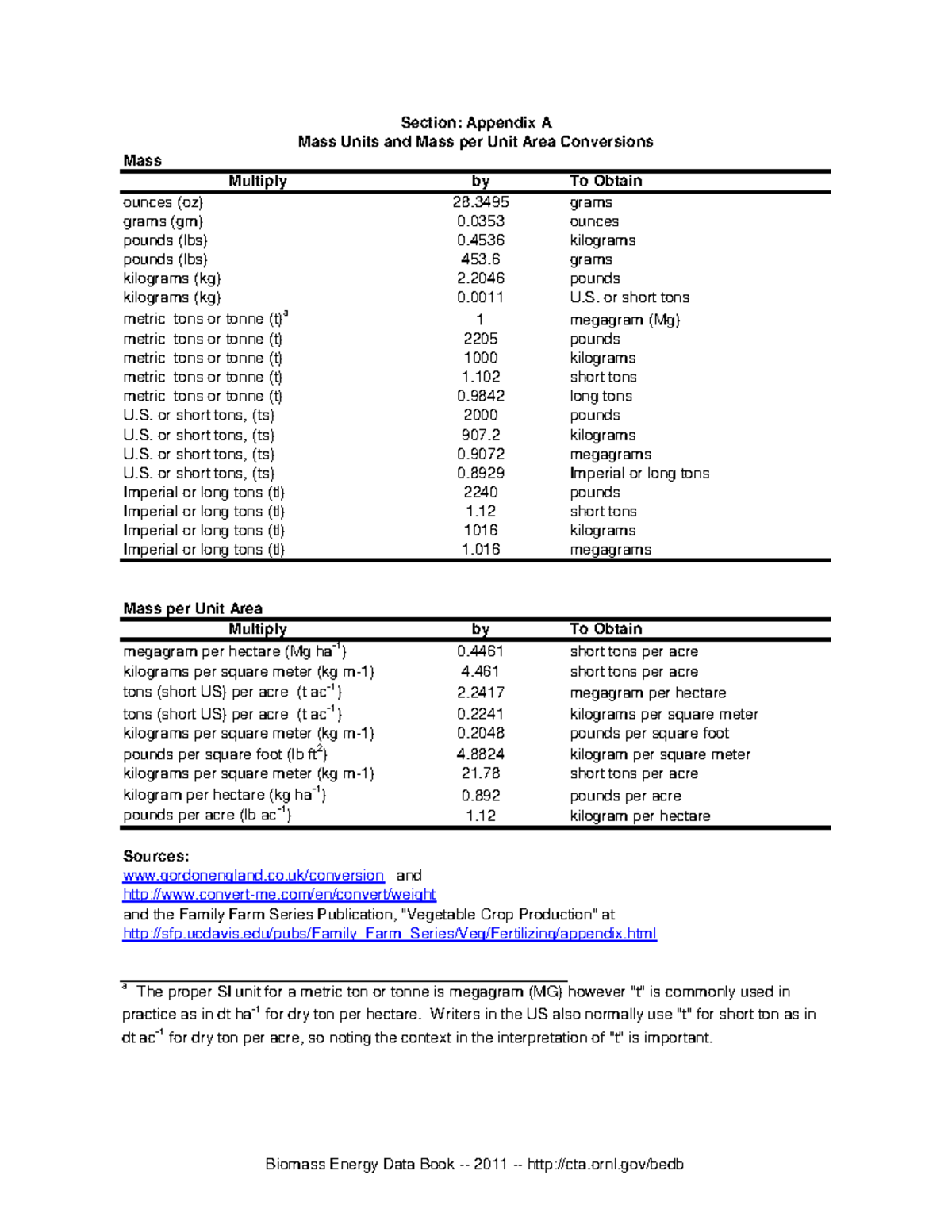 Section: Appendix A
Mass Units and Mass per Unit Area Conversions

Mass

| Multiply | by | To Obtain |
|---|---|---|
| ounces (oz) | 28.3495 | grams |
| grams (gm) | 0.0353 | ounces |
| pounds (lbs) | 0.4536 | kilograms |
| pounds (lbs) | 453.6 | grams |
| kilograms (kg) | 2.2046 | pounds |
| kilograms (kg) | 0.0011 | U.S. or short tons |
| metric tons or tonne (t)$^{a}$ | 1 | megagram (Mg) |
| metric tons or tonne (t) | 2205 | pounds |
| metric tons or tonne (t) | 1000 | kilograms |
| metric tons or tonne (t) | 1.102 | short tons |
| metric tons or tonne (t) | 0.9842 | long tons |
| U.S. or short tons, (ts) | 2000 | pounds |
| U.S. or short tons, (ts) | 907.2 | kilograms |
| U.S. or short tons, (ts) | 0.9072 | megagrams |
| U.S. or short tons, (ts) | 0.8929 | Imperial or long tons |
| Imperial or long tons (tl) | 2240 | pounds |
| Imperial or long tons (tl) | 1.12 | short tons |
| Imperial or long tons (tl) | 1016 | kilograms |
| Imperial or long tons (tl) | 1.016 | megagrams |

Mass per Unit Area

| Multiply | by | To Obtain |
|---|---|---|
| megagram per hectare (Mg $ha^{-1}$) | 0.4461 | short tons per acre |
| kilograms per square meter (kg m-1) | 4.461 | short tons per acre |
| tons (short US) per acre (t $ac^{-1}$) | 2.2417 | megagram per hectare |
| tons (short US) per acre (t $ac^{-1}$) | 0.2241 | kilograms per square meter |
| kilograms per square meter (kg m-1) | 0.2048 | pounds per square foot |
| pounds per square foot (lb $ft^{2}$) | 4.8824 | kilogram per square meter |
| kilograms per square meter (kg m-1) | 21.78 | short tons per acre |
| kilogram per hectare (kg $ha^{-1}$) | 0.892 | pounds per acre |
| pounds per acre (lb $ac^{-1}$) | 1.12 | kilogram per hectare |

Sources:
www.gordonengland.co.uk/conversion and
http://www.convert-me.com/en/convert/weight
and the Family Farm Series Publication, "Vegetable Crop Production" at
http://sfp.ucdavis.edu/pubs/Family_Farm_Series/Veg/Fertilizing/appendix.html

$^{a}$ The proper SI unit for a metric ton or tonne is megagram (MG) however "t" is commonly used in practice as in dt $ha^{-1}$ for dry ton per hectare. Writers in the US also normally use "t" for short ton as in dt $ac^{-1}$ for dry ton per acre, so noting the context in the interpretation of "t" is important.

Biomass Energy Data Book -- 2011 -- http://cta.ornl.gov/bedb